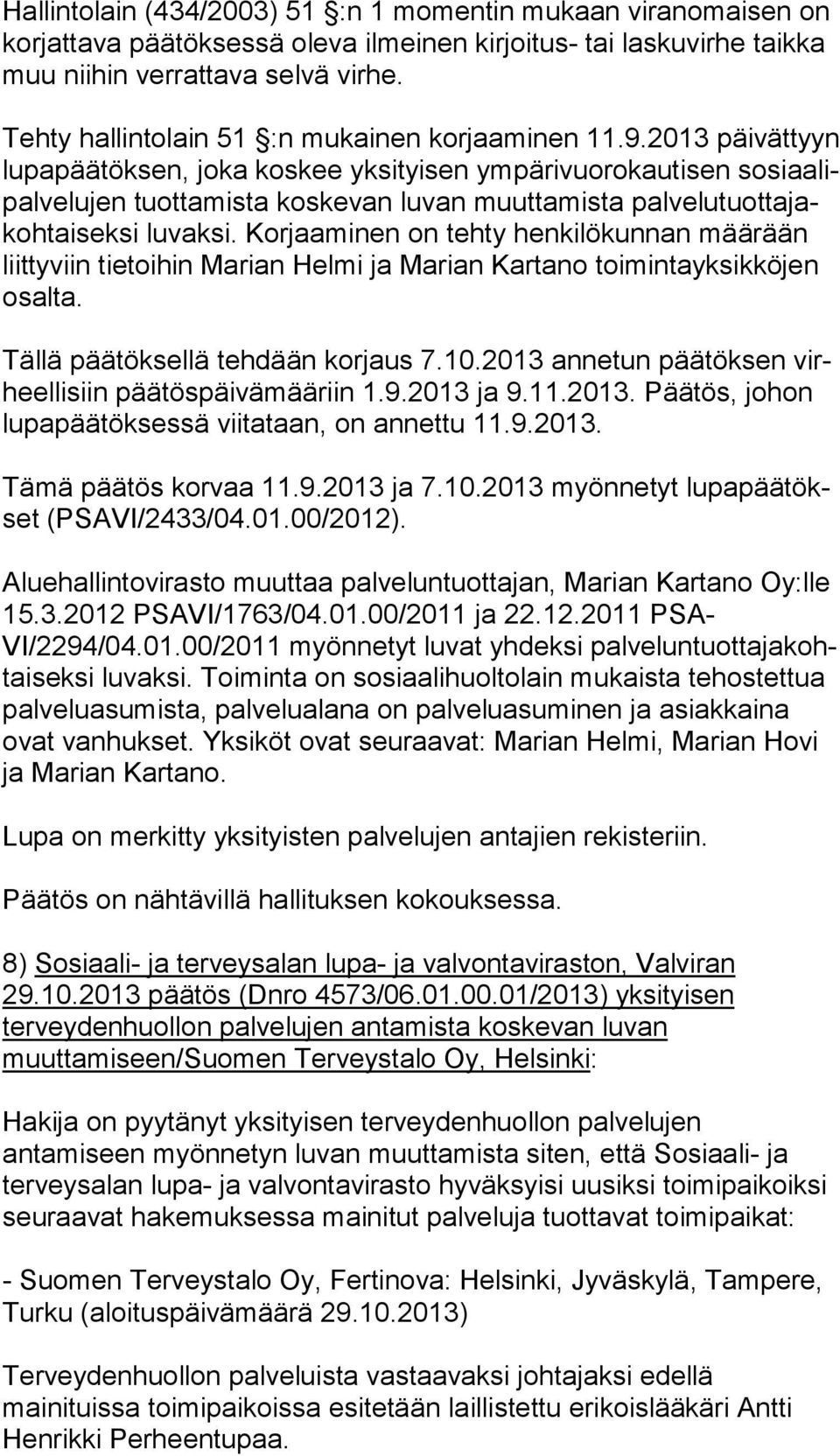 Hallintolain (434/2003) 51 :n 1 momentin mukaan viranomaisen on korjattava päätöksessä oleva ilmeinen kirjoitus- tai laskuvirhe taikka muu niihin verrattava selvä virhe.

Tehty hallintolain 51 :n mukainen korjaaminen 11.9.2013 päivättyyn lupapäätöksen, joka koskee yksityisen ympärivuorokautisen sosiaalipalvelujen tuottamista koskevan luvan muuttamista palvelutuottajakohtaiseksi luvaksi. Korjaaminen on tehty henkilökunnan määrään liittyviin tietoihin Marian Helmi ja Marian Kartano toimintayksikköjen osalta.

Tällä päätöksellä tehdään korjaus 7.10.2013 annetun päätöksen virheellisiin päätöspäivämääriin 1.9.2013 ja 9.11.2013. Päätös, johon lupapäätöksessä viitataan, on annettu 11.9.2013.

Tämä päätös korvaa 11.9.2013 ja 7.10.2013 myönnetyt lupapäätökset (PSAVI/2433/04.01.00/2012).

Aluehallintovirasto muuttaa palveluntuottajan, Marian Kartano Oy:lle 15.3.2012 PSAVI/1763/04.01.00/2011 ja 22.12.2011 PSAVI/2294/04.01.00/2011 myönnetyt luvat yhdeksi palveluntuottajakohtaiseksi luvaksi. Toiminta on sosiaalihuoltolain mukaista tehostettua palveluasumista, palvelualana on palveluasuminen ja asiakkaina ovat vanhukset. Yksiköt ovat seuraavat: Marian Helmi, Marian Hovi ja Marian Kartano.

Lupa on merkitty yksityisten palvelujen antajien rekisteriin.

Päätös on nähtävillä hallituksen kokouksessa.

8) Sosiaali- ja terveysalan lupa- ja valvontaviraston, Valviran 29.10.2013 päätös (Dnro 4573/06.01.00.01/2013) yksityisen terveydenhuollon palvelujen antamista koskevan luvan muuttamiseen/Suomen Terveystalo Oy, Helsinki:

Hakija on pyytänyt yksityisen terveydenhuollon palvelujen antamiseen myönnetyn luvan muuttamista siten, että Sosiaali- ja terveysalan lupa- ja valvontavirasto hyväksyisi uusiksi toimipaikoiksi seuraavat hakemuksessa mainitut palveluja tuottavat toimipaikat:

- Suomen Terveystalo Oy, Fertinova: Helsinki, Jyväskylä, Tampere, Turku (aloituspäivämäärä 29.10.2013)

Terveydenhuollon palveluista vastaavaksi johtajaksi edellä mainituissa toimipaikoissa esitetään laillistettu erikoislääkäri Antti Henrikki Perheentupaa.